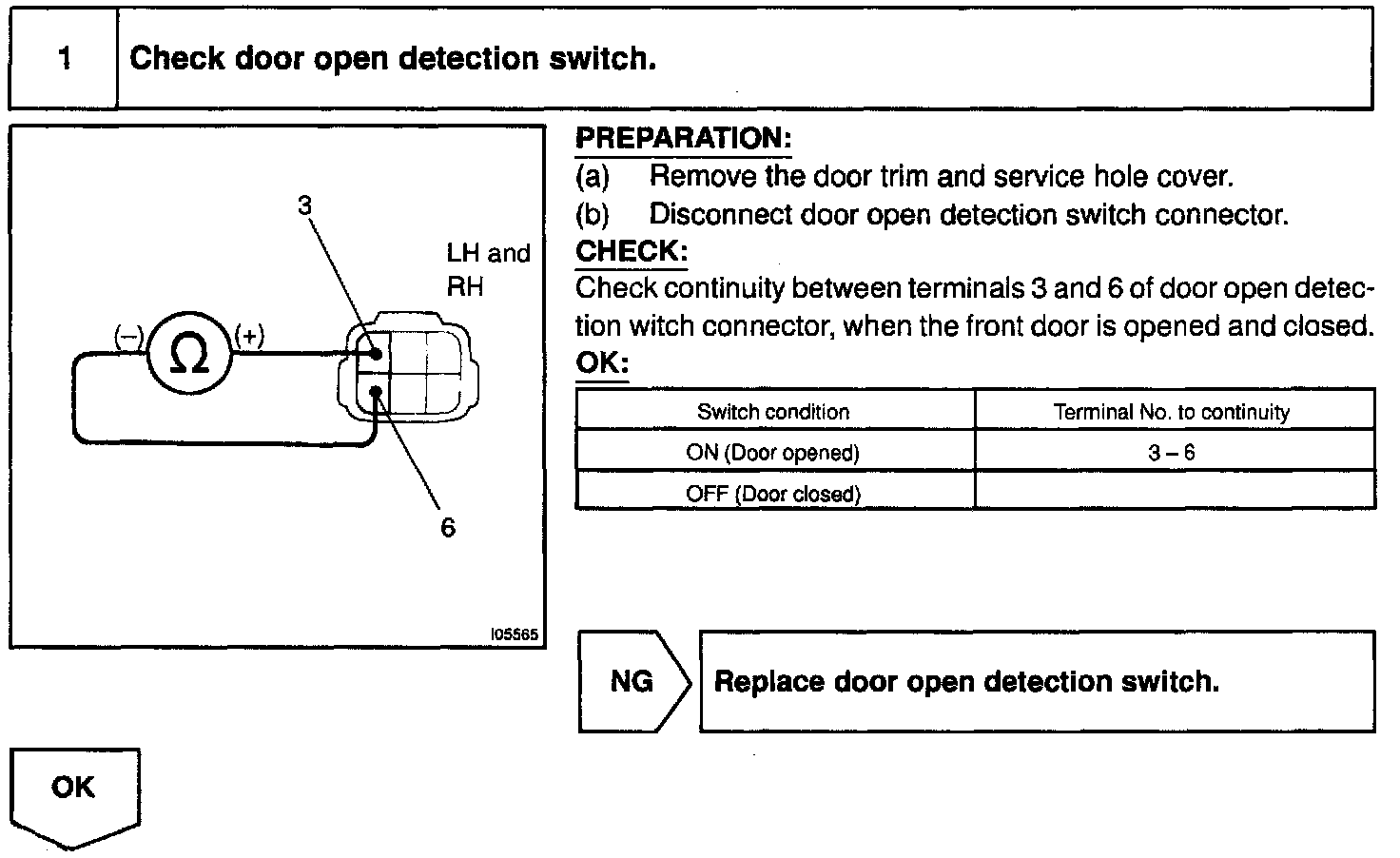 1 Check door open detection switch.

3

LH and RH

(–) Ω (+)

6

I05565

PREPARATION:
(a) Remove the door trim and service hole cover.
(b) Disconnect door open detection switch connector.
CHECK:
Check continuity between terminals 3 and 6 of door open detection witch connector, when the front door is opened and closed.
OK:

| Switch condition | Terminal No. to continuity |
|---|---|
| ON (Door opened) | 3 – 6 |
| OFF (Door closed) | |

NG

Replace door open detection switch.

OK